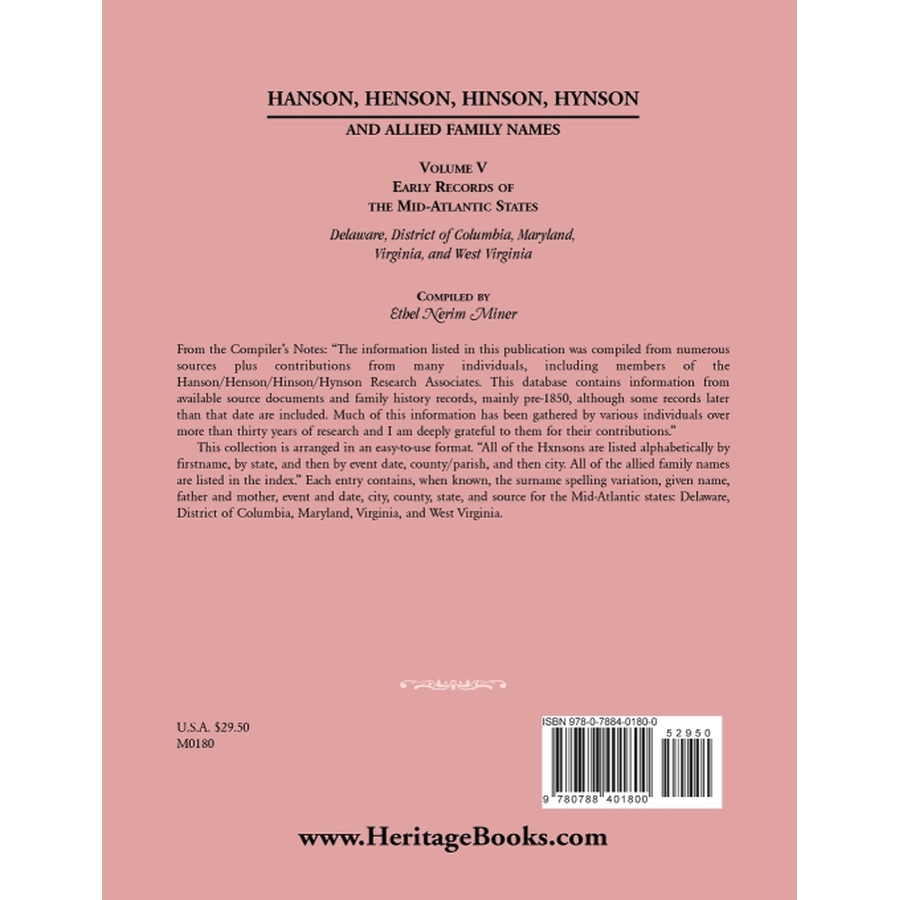 HANSON, HENSON, HINSON, HYNSON

AND ALLIED FAMILY NAMES

VOLUME V
EARLY RECORDS OF
THE MID-ATLANTIC STATES

Delaware, District of Columbia, Maryland, Virginia, and West Virginia

COMPILED BY
Ethel Nerim Miner

From the Compiler's Notes: "The information listed in this publication was compiled from numerous sources plus contributions from many individuals, including members of the Hanson/Henson/Hinson/Hynson Research Associates. This database contains information from available source documents and family history records, mainly pre-1850, although some records later than that date are included. Much of this information has been gathered by various individuals over more than thirty years of research and I am deeply grateful to them for their contributions."

This collection is arranged in an easy-to-use format. "All of the Hxnsons are listed alphabetically by firstname, by state, and then by event date, county/parish, and then city. All of the allied family names are listed in the index." Each entry contains, when known, the surname spelling variation, given name, father and mother, event and date, city, county, state, and source for the Mid-Atlantic states: Delaware, District of Columbia, Maryland, Virginia, and West Virginia.

U.S.A. $29.50
M0180

ISBN 978-0-7884-0180-0
52950
9 780788 401800

www.HeritageBooks.com